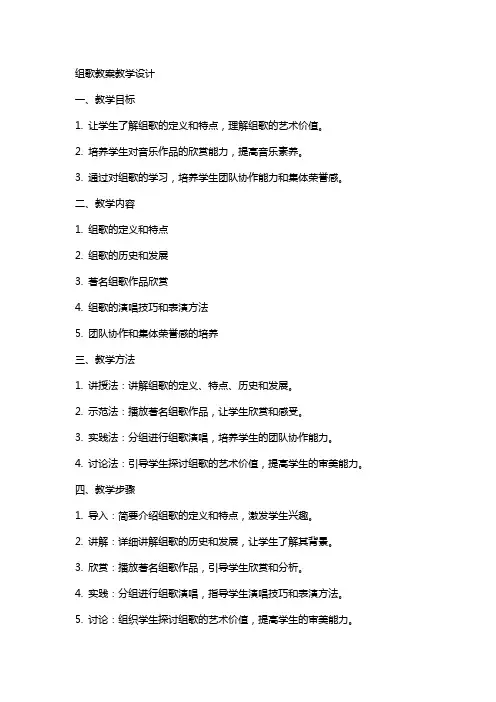 组歌教案教学设计

一、教学目标

1. 让学生了解组歌的定义和特点，理解组歌的艺术价值。

2. 培养学生对音乐作品的欣赏能力，提高音乐素养。

3. 通过对组歌的学习，培养学生团队协作能力和集体荣誉感。

二、教学内容

1. 组歌的定义和特点

2. 组歌的历史和发展

3. 著名组歌作品欣赏

4. 组歌的演唱技巧和表演方法

5. 团队协作和集体荣誉感的培养

三、教学方法

1. 讲授法：讲解组歌的定义、特点、历史和发展。

2. 示范法：播放著名组歌作品，让学生欣赏和感受。

3. 实践法：分组进行组歌演唱，培养学生的团队协作能力。

4. 讨论法：引导学生探讨组歌的艺术价值，提高学生的审美能力。

四、教学步骤

1. 导入：简要介绍组歌的定义和特点，激发学生兴趣。

2. 讲解：详细讲解组歌的历史和发展，让学生了解其背景。

3. 欣赏：播放著名组歌作品，引导学生欣赏和分析。

4. 实践：分组进行组歌演唱，指导学生演唱技巧和表演方法。

5. 讨论：组织学生探讨组歌的艺术价值，提高学生的审美能力。